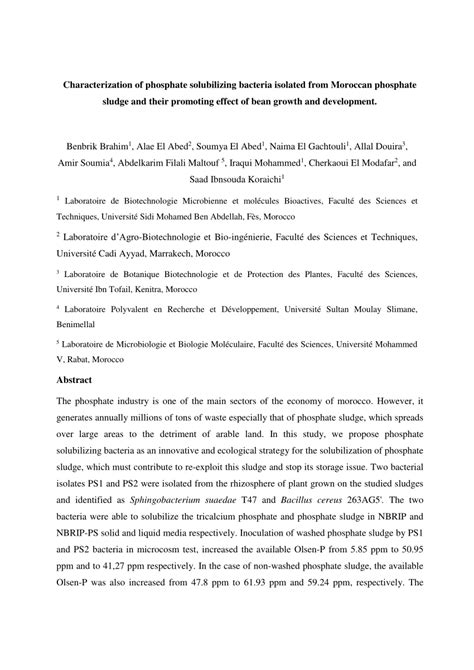 Characterization of phosphate solubilizing bacteria isolated from Moroccan phosphate sludge and their promoting effect of bean growth and development.

Benbrik Brahim$^1$, Alae El Abed$^2$, Soumya El Abed$^1$, Naima El Gachtouli$^1$, Allal Douira$^3$, Amir Soumia$^4$, Abdelkarim Filali Maltouf $^5$, Iraqui Mohammed$^1$, Cherkaoui El Modafar$^2$, and Saad Ibnsouda Koraichi$^1$

$^1$ Laboratoire de Biotechnologie Microbienne et molécules Bioactives, Faculté des Sciences et Techniques, Université Sidi Mohamed Ben Abdellah, Fès, Morocco

$^2$ Laboratoire d'Agro-Biotechnologie et Bio-ingénierie, Faculté des Sciences et Techniques, Université Cadi Ayyad, Marrakech, Morocco

$^3$ Laboratoire de Botanique Biotechnologie et de Protection des Plantes, Faculté des Sciences, Université Ibn Tofail, Kenitra, Morocco

$^4$ Laboratoire Polyvalent en Recherche et Développement, Université Sultan Moulay Slimane, Benimellal

$^5$ Laboratoire de Microbiologie et Biologie Moléculaire, Faculté des Sciences, Université Mohammed V, Rabat, Morocco

Abstract

The phosphate industry is one of the main sectors of the economy of morocco. However, it generates annually millions of tons of waste especially that of phosphate sludge, which spreads over large areas to the detriment of arable land. In this study, we propose phosphate solubilizing bacteria as an innovative and ecological strategy for the solubilization of phosphate sludge, which must contribute to re-exploit this sludge and stop its storage issue. Two bacterial isolates PS1 and PS2 were isolated from the rhizosphere of plant grown on the studied sludges and identified as Sphingobacterium suaedae T47 and Bacillus cereus 263AG5'. The two bacteria were able to solubilize the tricalcium phosphate and phosphate sludge in NBRIP and NBRIP-PS solid and liquid media respectively. Inoculation of washed phosphate sludge by PS1 and PS2 bacteria in microcosm test, increased the available Olsen-P from 5.85 ppm to 50.95 ppm and to 41,27 ppm respectively. In the case of non-washed phosphate sludge, the available Olsen-P was also increased from 47.8 ppm to 61.93 ppm and 59.24 ppm, respectively. The